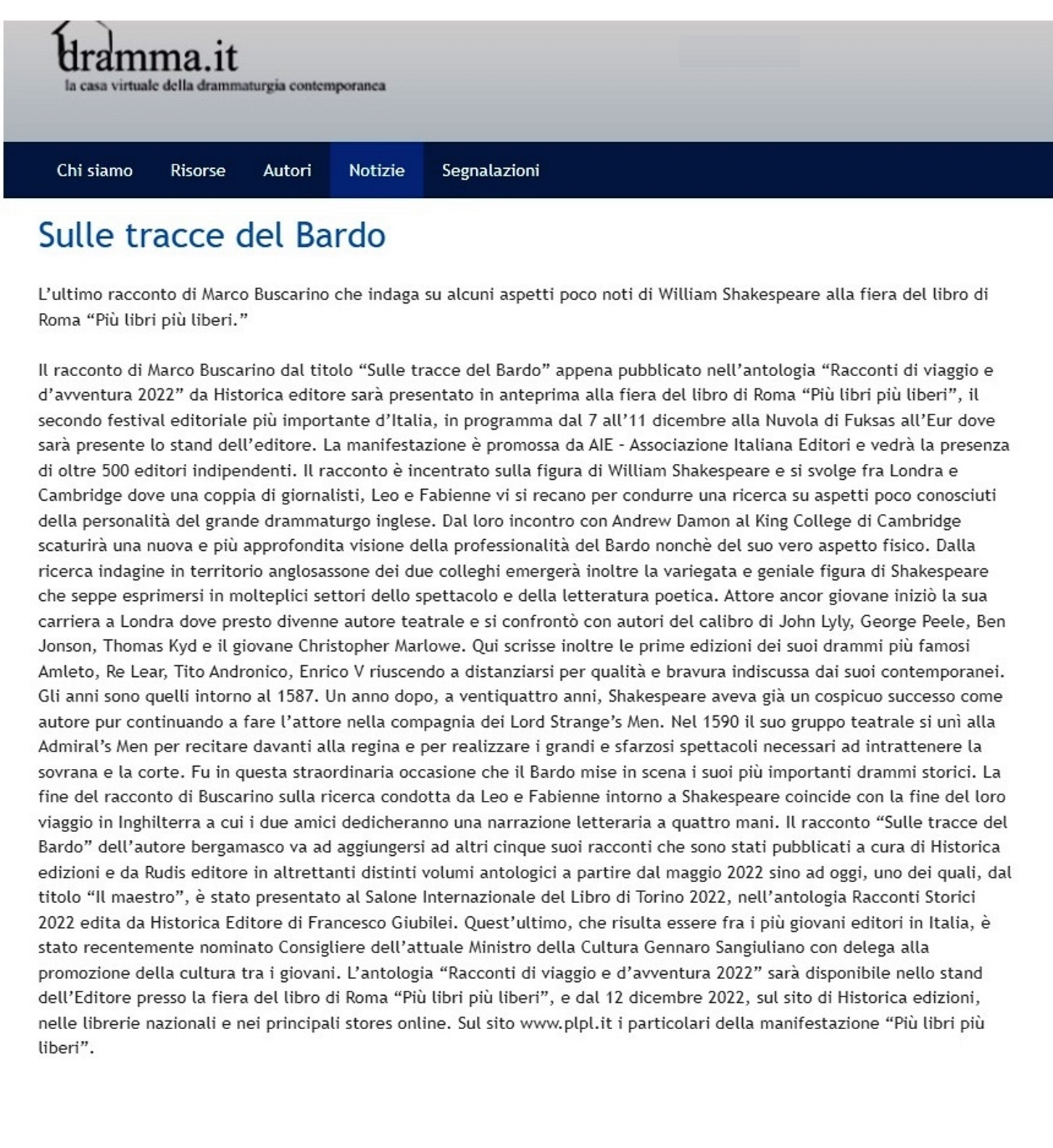 dramma.it
la casa virtuale della drammaturgia contemporanea

Chi siamo Risorse Autori Notizie Segnalazioni

Sulle tracce del Bardo

L'ultimo racconto di Marco Buscarino che indaga su alcuni aspetti poco noti di William Shakespeare alla fiera del libro di Roma "Più libri più liberi."

Il racconto di Marco Buscarino dal titolo "Sulle tracce del Bardo" appena pubblicato nell'antologia "Racconti di viaggio e d'avventura 2022" da Historica editore sarà presentato in anteprima alla fiera del libro di Roma "Più libri più liberi", il secondo festival editoriale più importante d'Italia, in programma dal 7 all'11 dicembre alla Nuvola di Fuksas all'Eur dove sarà presente lo stand dell'editore. La manifestazione è promossa da AIE - Associazione Italiana Editori e vedrà la presenza di oltre 500 editori indipendenti. Il racconto è incentrato sulla figura di William Shakespeare e si svolge fra Londra e Cambridge dove una coppia di giornalisti, Leo e Fabienne vi si recano per condurre una ricerca su aspetti poco conosciuti della personalità del grande drammaturgo inglese. Dal loro incontro con Andrew Damon al King College di Cambridge scaturirà una nuova e più approfondita visione della professionalità del Bardo nonchè del suo vero aspetto fisico. Dalla ricerca indagine in territorio anglosassone dei due colleghi emergerà inoltre la variegata e geniale figura di Shakespeare che seppe esprimersi in molteplici settori dello spettacolo e della letteratura poetica. Attore ancor giovane iniziò la sua carriera a Londra dove presto divenne autore teatrale e si confrontò con autori del calibro di John Lyly, George Peele, Ben Jonson, Thomas Kyd e il giovane Christopher Marlowe. Qui scrisse inoltre le prime edizioni dei suoi drammi più famosi Amleto, Re Lear, Tito Andronico, Enrico V riuscendo a distanziarsi per qualità e bravura indiscussa dai suoi contemporanei. Gli anni sono quelli intorno al 1587. Un anno dopo, a ventiquattro anni, Shakespeare aveva già un cospicuo successo come autore pur continuando a fare l'attore nella compagnia dei Lord Strange's Men. Nel 1590 il suo gruppo teatrale si unì alla Admiral's Men per recitare davanti alla regina e per realizzare i grandi e sfarzosi spettacoli necessari ad intrattenere la sovrana e la corte. Fu in questa straordinaria occasione che il Bardo mise in scena i suoi più importanti drammi storici. La fine del racconto di Buscarino sulla ricerca condotta da Leo e Fabienne intorno a Shakespeare coincide con la fine del loro viaggio in Inghilterra a cui i due amici dedicheranno una narrazione letteraria a quattro mani. Il racconto "Sulle tracce del Bardo" dell'autore bergamasco va ad aggiungersi ad altri cinque suoi racconti che sono stati pubblicati a cura di Historica edizioni e da Rudis editore in altrettanti distinti volumi antologici a partire dal maggio 2022 sino ad oggi, uno dei quali, dal titolo "Il maestro", è stato presentato al Salone Internazionale del Libro di Torino 2022, nell'antologia Racconti Storici 2022 edita da Historica Editore di Francesco Giubilei. Quest'ultimo, che risulta essere fra i più giovani editori in Italia, è stato recentemente nominato Consigliere dell'attuale Ministro della Cultura Gennaro Sangiuliano con delega alla promozione della cultura tra i giovani. L'antologia "Racconti di viaggio e d'avventura 2022" sarà disponibile nello stand dell'Editore presso la fiera del libro di Roma "Più libri più liberi", e dal 12 dicembre 2022, sul sito di Historica edizioni, nelle librerie nazionali e nei principali stores online. Sul sito www.plpl.it i particolari della manifestazione "Più libri più liberi".